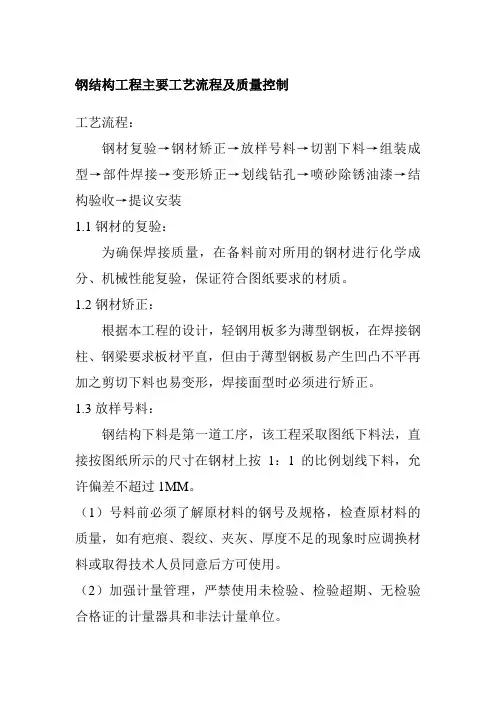 钢结构工程主要工艺流程及质量控制

工艺流程：

钢材复验→钢材矫正→放样号料→切割下料→组装成型→部件焊接→变形矫正→划线钻孔→喷砂除锈油漆→结构验收→提议安装

1.1 钢材的复验：

为确保焊接质量，在备料前对所用的钢材进行化学成分、机械性能复验，保证符合图纸要求的材质。

1.2 钢材矫正：

根据本工程的设计，轻钢用板多为薄型钢板，在焊接钢柱、钢梁要求板材平直，但由于薄型钢板易产生凹凸不平再加之剪切下料也易变形，焊接面型时必须进行矫正。

1.3 放样号料：

钢结构下料是第一道工序，该工程采取图纸下料法，直接按图纸所示的尺寸在钢材上按 1：1 的比例划线下料，允许偏差不超过 1MM。

（1）号料前必须了解原材料的钢号及规格，检查原材料的质量，如有疤痕、裂纹、夹灰、厚度不足的现象时应调换材料或取得技术人员同意后方可使用。

（2）加强计量管理，严禁使用未检验、检验超期、无检验合格证的计量器具和非法计量单位。